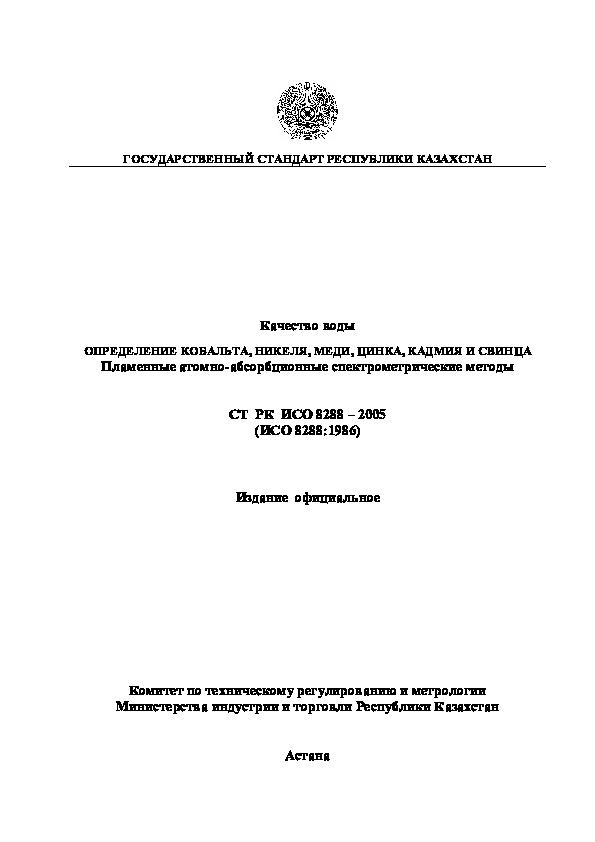 ГОСУДАРСТВЕННЫЙ СТАНДАРТ РЕСПУБЛИКИ КАЗАХСТАН

Качество воды

ОПРЕДЕЛЕНИЕ КОБАЛЬТА, НИКЕЛЯ, МЕДИ, ЦИНКА, КАДМИЯ И СВИНЦА
Пламенные атомно-абсорбционные спектрометрические методы

СТ РК ИСО 8288 – 2005
(ИСО 8288:1986)

Издание официальное

Комитет по техническому регулированию и метрологии
Министерства индустрии и торговли Республики Казахстан

Астана